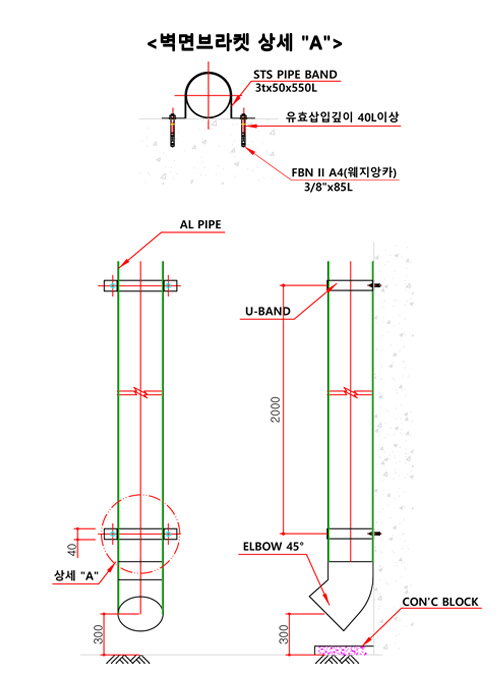 <벽면브라켓 상세 "A">

STS PIPE BAND
3tx50x550L

유효삽입깊이 40L이상

FBN II A4(웨지앙카)
3/8"x85L

AL PIPE

U-BAND

2000

40

상세 "A"

ELBOW 45°

CON'C BLOCK

300

300